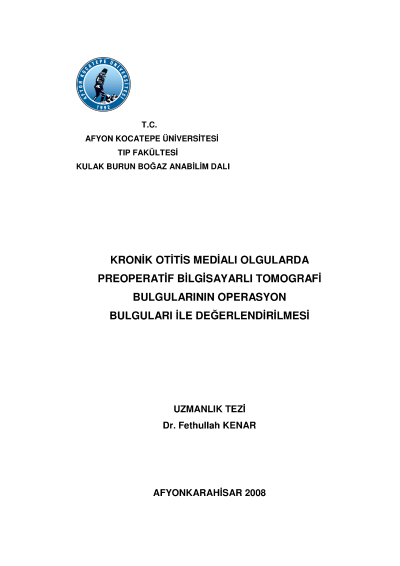 AFYON KOCATEPE ÜNİVERSİTESİ
1992

T.C.
AFYON KOCATEPE ÜNİVERSİTESİ
TIP FAKÜLTESİ
KULAK BURUN BOĞAZ ANABİLİM DALI

KRONİK OTİTİS MEDİALI OLGULARDA PREOPERATİF BİLGİSAYARLI TOMOGRAFİ BULGULARININ OPERASYON BULGULARI İLE DEĞERLENDİRİLMESİ

UZMANLIK TEZİ
Dr. Fethullah KENAR

AFYONKARAHİSAR 2008